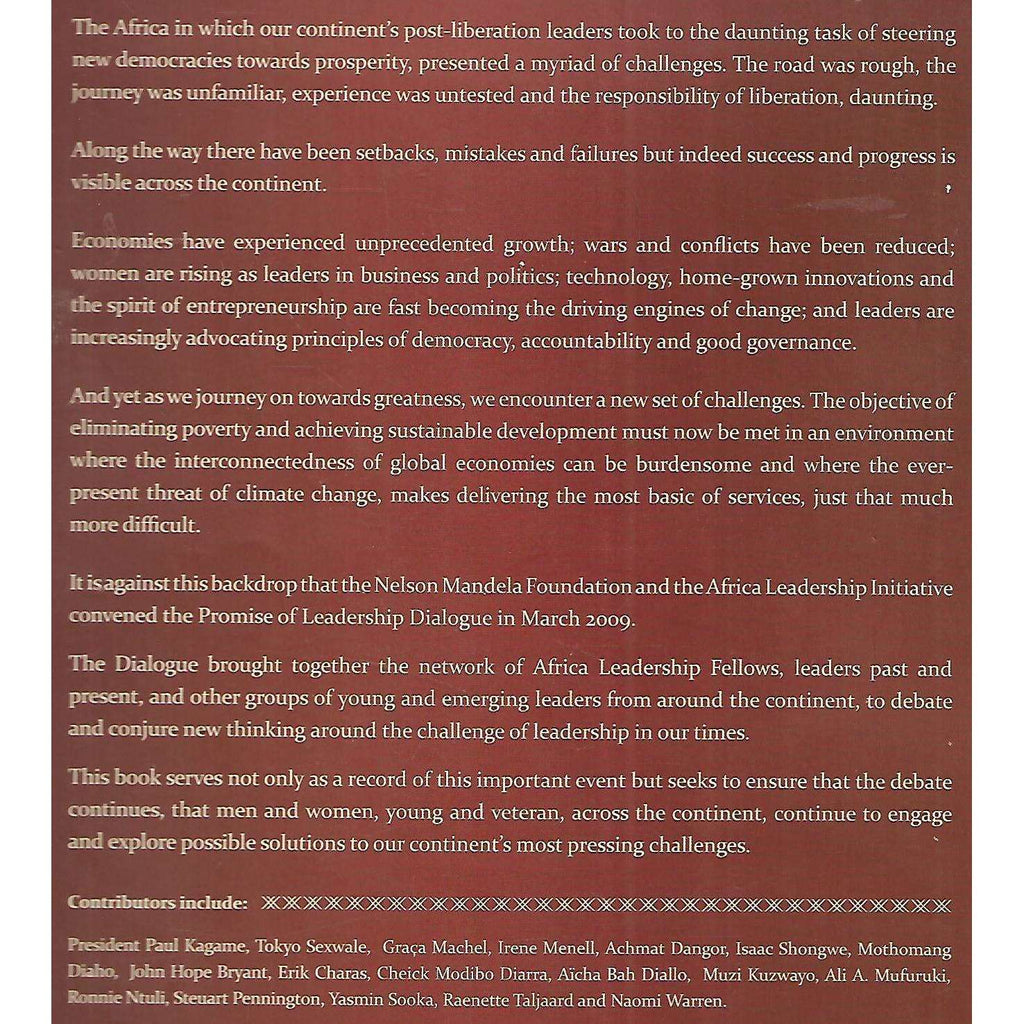 The Africa in which our continent's post-liberation leaders took to the daunting task of steering new democracies towards prosperity, presented a myriad of challenges. The road was rough, the journey was unfamiliar, experience was untested and the responsibility of liberation, daunting.

Along the way there have been setbacks, mistakes and failures but indeed success and progress is visible across the continent.

Economies have experienced unprecedented growth; wars and conflicts have been reduced; women are rising as leaders in business and politics; technology, home-grown innovations and the spirit of entrepreneurship are fast becoming the driving engines of change; and leaders are increasingly advocating principles of democracy, accountability and good governance.

And yet as we journey on towards greatness, we encounter a new set of challenges. The objective of eliminating poverty and achieving sustainable development must now be met in an environment where the interconnectedness of global economies can be burdensome and where the ever-present threat of climate change, makes delivering the most basic of services, just that much more difficult.

It is against this backdrop that the Nelson Mandela Foundation and the Africa Leadership Initiative convened the Promise of Leadership Dialogue in March 2009.

The Dialogue brought together the network of Africa Leadership Fellows, leaders past and present, and other groups of young and emerging leaders from around the continent, to debate and conjure new thinking around the challenge of leadership in our times.

This book serves not only as a record of this important event but seeks to ensure that the debate continues, that men and women, young and veteran, across the continent, continue to engage and explore possible solutions to our continent's most pressing challenges.

Contributors include:

President Paul Kagame, Tokyo Sexwale, Graça Machel, Irene Menell, Achmat Dangor, Isaac Shongwe, Mothomang Diaho, John Hope Bryant, Erik Charas, Cheick Modibo Diarra, Aïcha Bah Diallo, Muzi Kuzwayo, Ali A. Mufuruki, Ronnie Ntuli, Steuart Pennington, Yasmin Sooka, Raenette Taljaard and Naomi Warren.